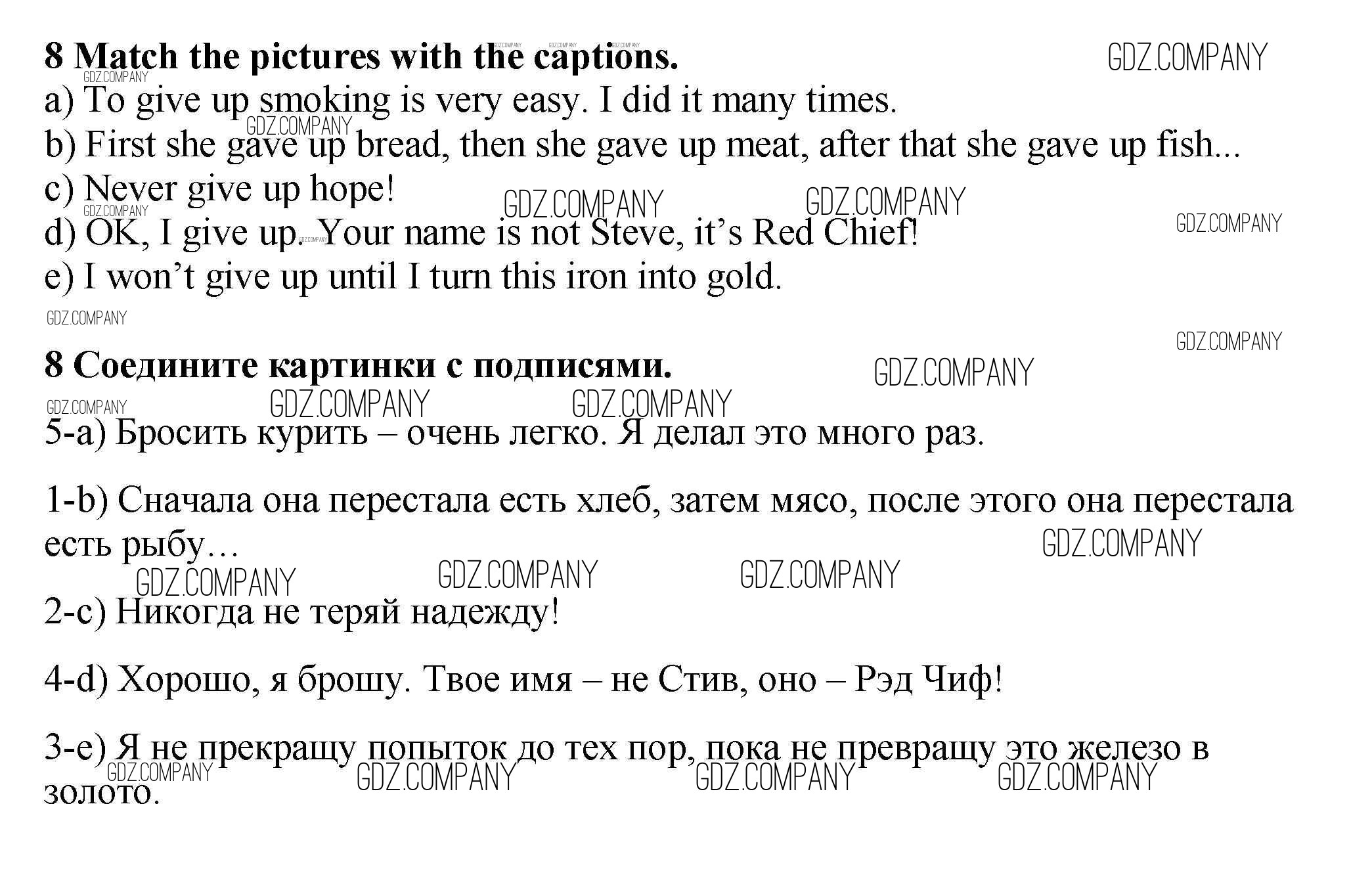 8 Match the pictures with the captions.

GDZ.COMPANY

a) To give up smoking is very easy. I did it many times.
b) First she gave up bread, then she gave up meat, after that she gave up fish...
c) Never give up hope!
d) OK, I give up. Your name is not Steve, it's Red Chief!
e) I won't give up until I turn this iron into gold.

8 Соедините картинки с подписями.

5-a) Бросить курить – очень легко. Я делал это много раз.

1-b) Сначала она перестала есть хлеб, затем мясо, после этого она перестала есть рыбу…

2-c) Никогда не теряй надежду!

4-d) Хорошо, я брошу. Твое имя – не Стив, оно – Рэд Чиф!

3-e) Я не прекращу попыток до тех пор, пока не превращу это железо в золото.